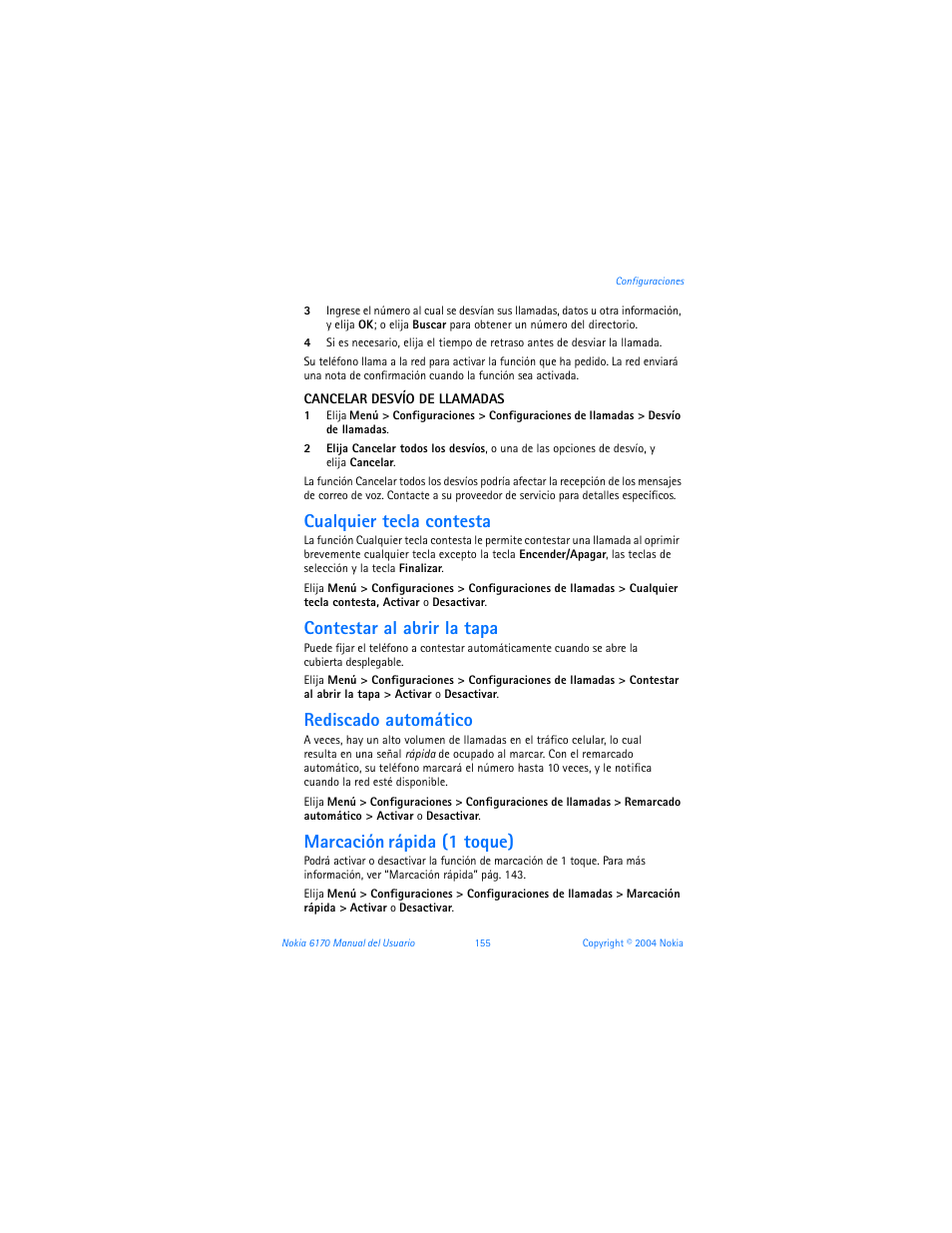 Configuraciones

3 Ingrese el número al cual se desvían sus llamadas, datos u otra información, y elija OK; o elija Buscar para obtener un número del directorio.

4 Si es necesario, elija el tiempo de retraso antes de desviar la llamada.

Su teléfono llama a la red para activar la función que ha pedido. La red enviará una nota de confirmación cuando la función sea activada.

CANCELAR DESVÍO DE LLAMADAS

1 Elija Menú > Configuraciones > Configuraciones de llamadas > Desvío de llamadas.

2 Elija Cancelar todos los desvíos, o una de las opciones de desvío, y elija Cancelar.

La función Cancelar todos los desvíos podría afectar la recepción de los mensajes de correo de voz. Contacte a su proveedor de servicio para detalles específicos.

Cualquier tecla contesta

La función Cualquier tecla contesta le permite contestar una llamada al oprimir brevemente cualquier tecla excepto la tecla Encender/Apagar, las teclas de selección y la tecla Finalizar.

Elija Menú > Configuraciones > Configuraciones de llamadas > Cualquier tecla contesta, Activar o Desactivar.

Contestar al abrir la tapa

Puede fijar el teléfono a contestar automáticamente cuando se abre la cubierta desplegable.

Elija Menú > Configuraciones > Configuraciones de llamadas > Contestar al abrir la tapa > Activar o Desactivar.

Rediscado automático

A veces, hay un alto volumen de llamadas en el tráfico celular, lo cual resulta en una señal rápida de ocupado al marcar. Con el remarcado automático, su teléfono marcará el número hasta 10 veces, y le notifica cuando la red esté disponible.

Elija Menú > Configuraciones > Configuraciones de llamadas > Remarcado automático > Activar o Desactivar.

Marcación rápida (1 toque)

Podrá activar o desactivar la función de marcación de 1 toque. Para más información, ver "Marcación rápida" pág. 143.

Elija Menú > Configuraciones > Configuraciones de llamadas > Marcación rápida > Activar o Desactivar.

Nokia 6170 Manual del Usuario 155 Copyright © 2004 Nokia